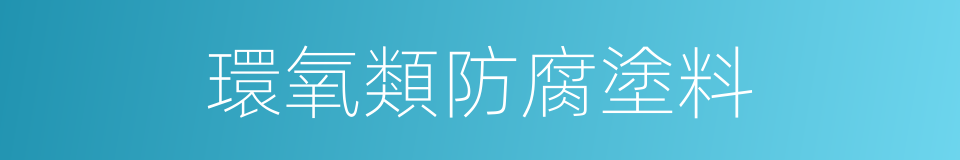 環氧類防腐塗料